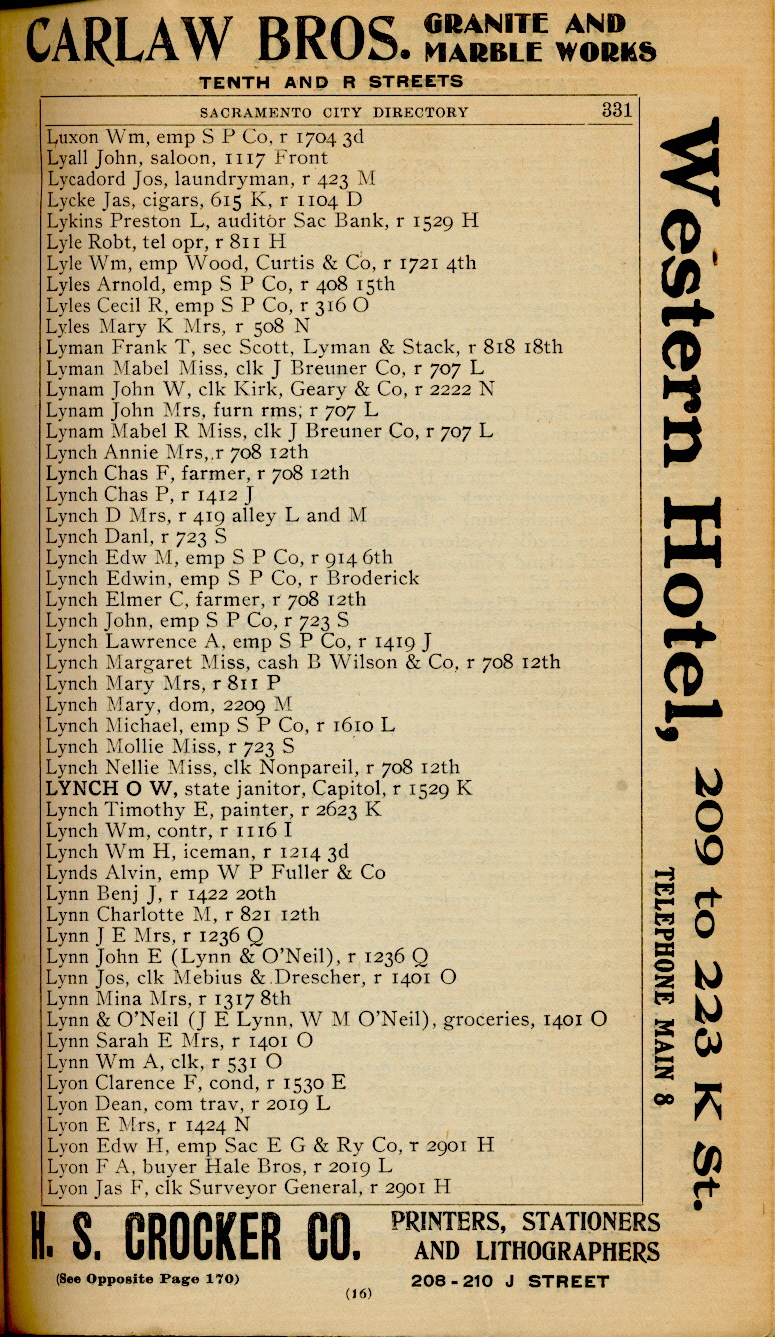 CARLAW BROS. GRANITE AND MARBLE WORKS
TENTH AND R STREETS

SACRAMENTO CITY DIRECTORY 331

Luxon Wm, emp S P Co, r 1704 3d
Lyall John, saloon, 1117 Front
Lycadord Jos, laundryman, r 423 M
Lycke Jas, cigars, 615 K, r 1104 D
Lykins Preston L, auditor Sac Bank, r 1529 H
Lyle Robt, tel opr, r 811 H
Lyle Wm, emp Wood, Curtis & Co, r 1721 4th
Lyles Arnold, emp S P Co, r 408 15th
Lyles Cecil R, emp S P Co, r 316 O
Lyles Mary K Mrs, r 508 N
Lyman Frank T, sec Scott, Lyman & Stack, r 818 18th
Lyman Mabel Miss, clk J Breuner Co, r 707 L
Lynam John W, clk Kirk, Geary & Co, r 2222 N
Lynam John Mrs, furn rms, r 707 L
Lynam Mabel R Miss, clk J Breuner Co, r 707 L
Lynch Annie Mrs, r 708 12th
Lynch Chas F, farmer, r 708 12th
Lynch Chas P, r 1412 J
Lynch D Mrs, r 419 alley L and M
Lynch Danl, r 723 S
Lynch Edw M, emp S P Co, r 914 6th
Lynch Edwin, emp S P Co, r Broderick
Lynch Elmer C, farmer, r 708 12th
Lynch John, emp S P Co, r 723 S
Lynch Lawrence A, emp S P Co, r 1419 J
Lynch Margaret Miss, cash B Wilson & Co, r 708 12th
Lynch Mary Mrs, r 811 P
Lynch Mary, dom, 2209 M
Lynch Michael, emp S P Co, r 1610 L
Lynch Mollie Miss, r 723 S
Lynch Nellie Miss, clk Nonpareil, r 708 12th
LYNCH O W, state janitor, Capitol, r 1529 K
Lynch Timothy E, painter, r 2623 K
Lynch Wm, contr, r 1116 I
Lynch Wm H, iceman, r 1214 3d
Lynds Alvin, emp W P Fuller & Co
Lynn Benj J, r 1422 20th
Lynn Charlotte M, r 821 12th
Lynn J E Mrs, r 1236 Q
Lynn John E (Lynn & O'Neil), r 1236 Q
Lynn Jos, clk Mebius & Drescher, r 1401 O
Lynn Mina Mrs, r 1317 8th
Lynn & O'Neil (J E Lynn, W M O'Neil), groceries, 1401 O
Lynn Sarah E Mrs, r 1401 O
Lynn Wm A, clk, r 531 O
Lyon Clarence F, cond, r 1530 E
Lyon Dean, com trav, r 2019 L
Lyon E Mrs, r 1424 N
Lyon Edw H, emp Sac E G & Ry Co, r 2901 H
Lyon F A, buyer Hale Bros, r 2019 L
Lyon Jas F, clk Surveyor General, r 2901 H

Western Hotel, 209 to 223 K St.
TELEPHONE MAIN 8

H. S. CROCKER CO. PRINTERS, STATIONERS AND LITHOGRAPHERS
(See Opposite Page 170) 208-210 J STREET
(16)